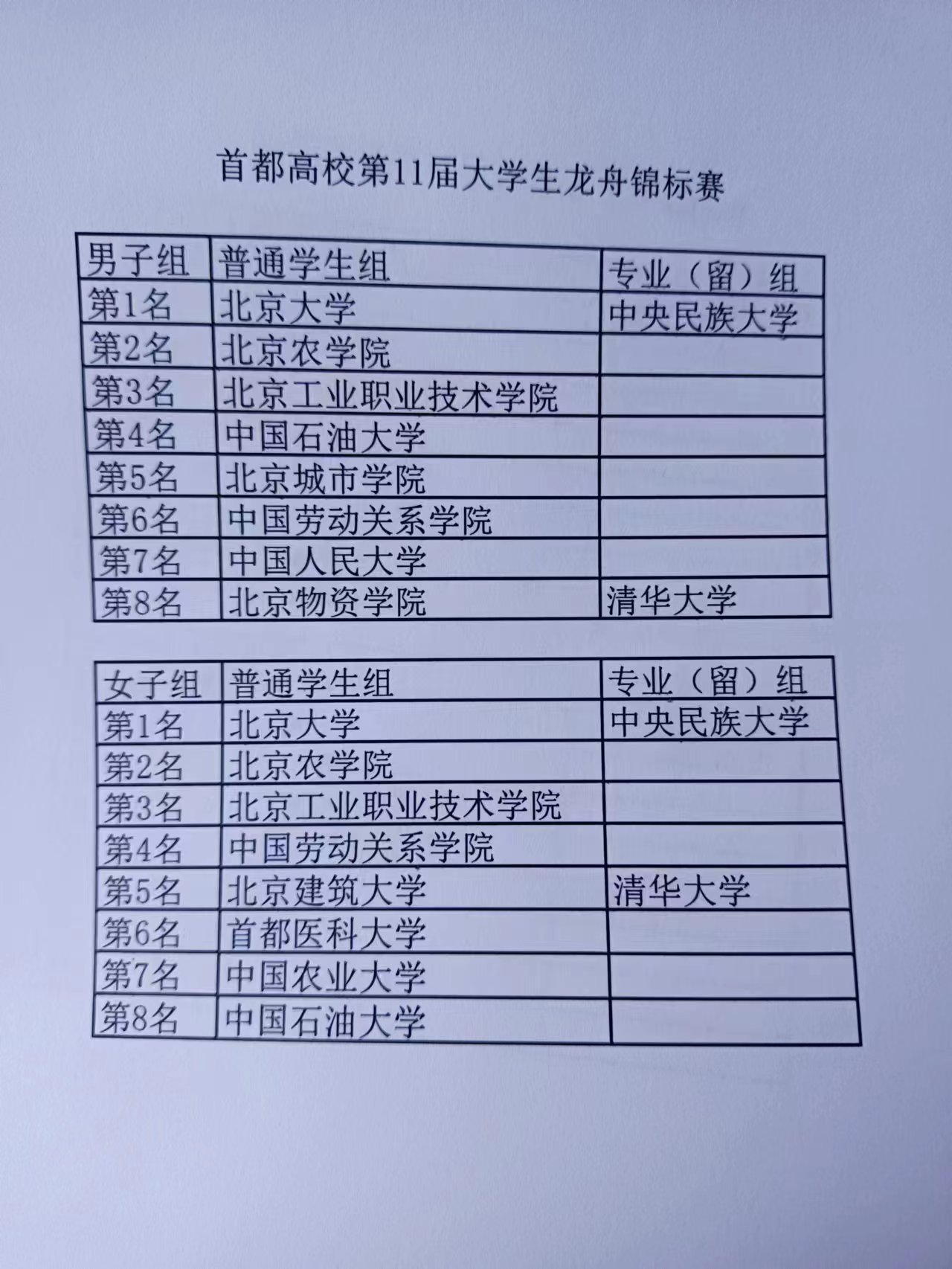 首都高校第11届大学生龙舟锦标赛

| 男子组 | 普通学生组 | 专业（留）组 |
|---|---|---|
| 第1名 | 北京大学 | 中央民族大学 |
| 第2名 | 北京农学院 | |
| 第3名 | 北京工业职业技术学院 | |
| 第4名 | 中国石油大学 | |
| 第5名 | 北京城市学院 | |
| 第6名 | 中国劳动关系学院 | |
| 第7名 | 中国人民大学 | |
| 第8名 | 北京物资学院 | 清华大学 |

| 女子组 | 普通学生组 | 专业（留）组 |
|---|---|---|
| 第1名 | 北京大学 | 中央民族大学 |
| 第2名 | 北京农学院 | |
| 第3名 | 北京工业职业技术学院 | |
| 第4名 | 中国劳动关系学院 | |
| 第5名 | 北京建筑大学 | 清华大学 |
| 第6名 | 首都医科大学 | |
| 第7名 | 中国农业大学 | |
| 第8名 | 中国石油大学 | |